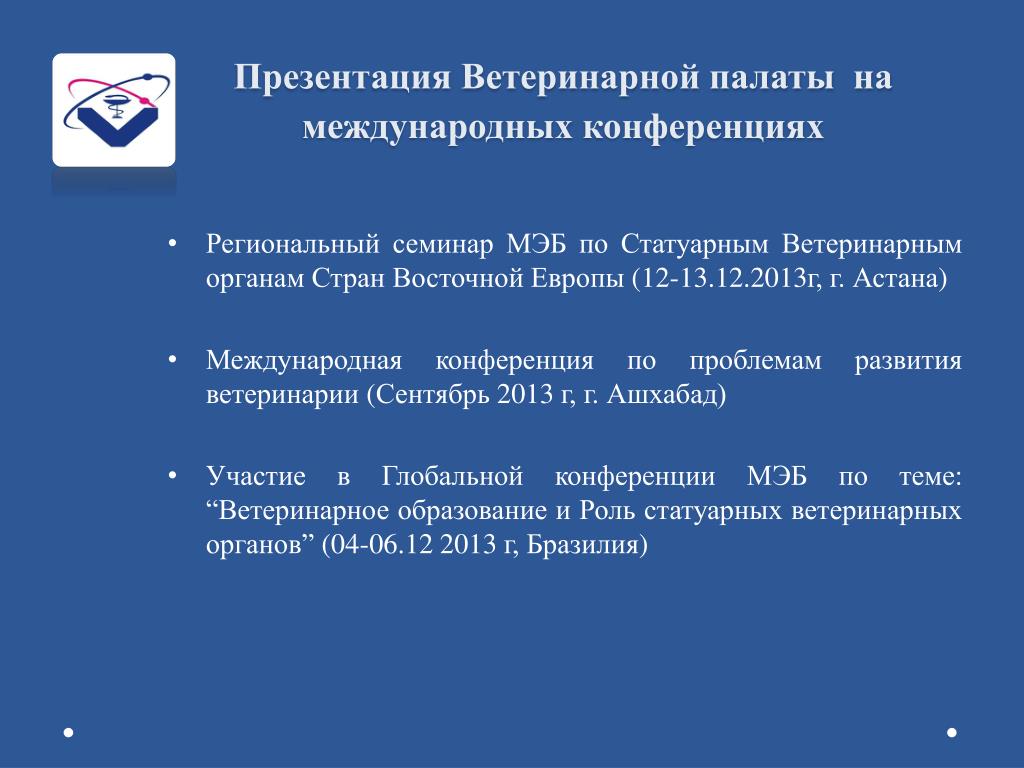 Презентация Ветеринарной палаты на международных конференциях

• Региональный семинар МЭБ по Статуарным Ветеринарным органам Стран Восточной Европы (12-13.12.2013г, г. Астана)

• Международная конференция по проблемам развития ветеринарии (Сентябрь 2013 г, г. Ашхабад)

• Участие в Глобальной конференции МЭБ по теме: “Ветеринарное образование и Роль статуарных ветеринарных органов” (04-06.12 2013 г, Бразилия)